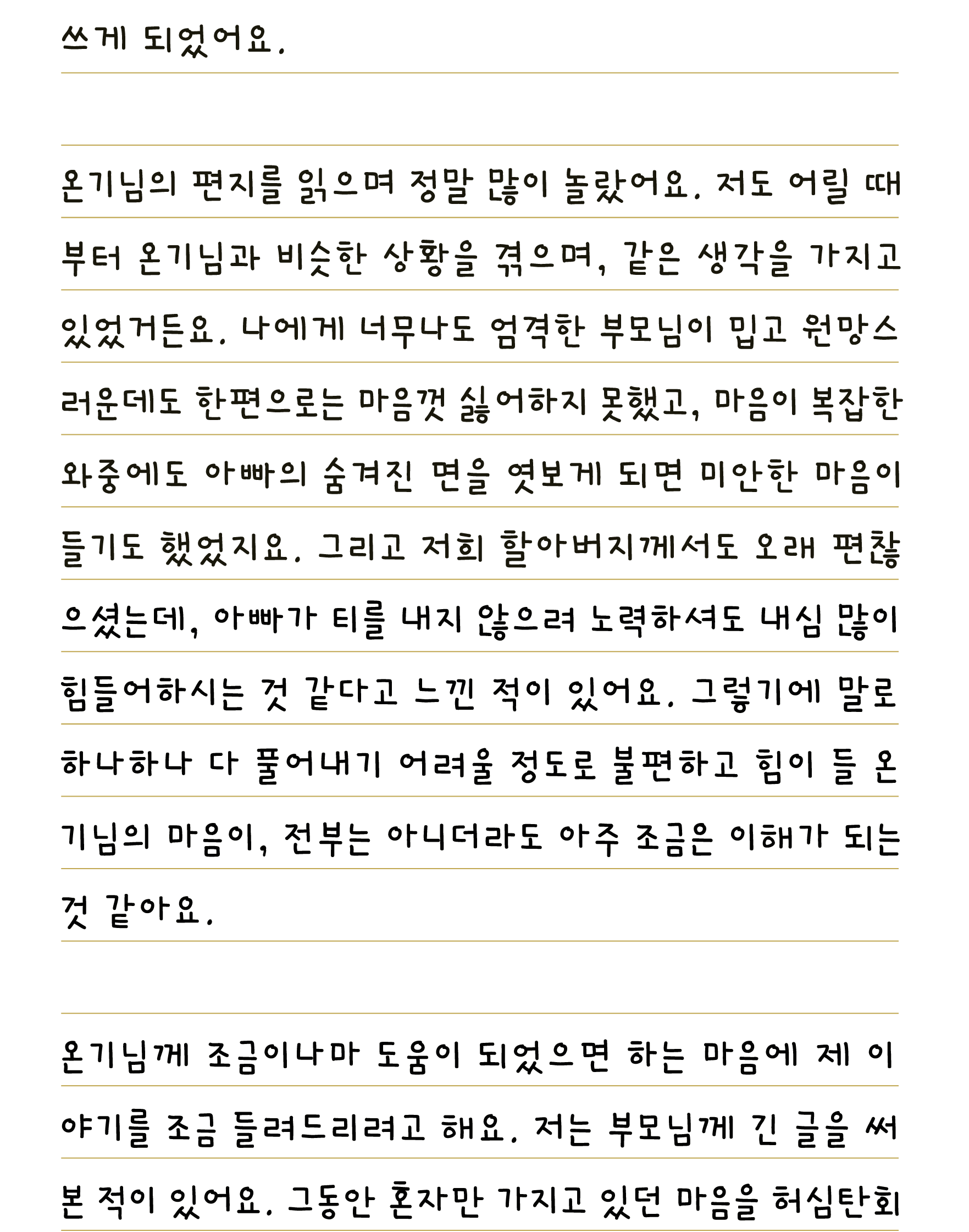 쓰게 되었어요.

온기님의 편지를 읽으며 정말 많이 놀랐어요. 저도 어릴 때부터 온기님과 비슷한 상황을 겪으며, 같은 생각을 가지고 있었거든요. 나에게 너무나도 엄격한 부모님이 밉고 원망스러운데도 한편으로는 마음껏 싫어하지 못했고, 마음이 복잡한 와중에도 아빠의 숨겨진 면을 엿보게 되면 미안한 마음이 들기도 했었지요. 그리고 저희 할아버지께서도 오래 편찮으셨는데, 아빠가 티를 내지 않으려 노력하셔도 내심 많이 힘들어하시는 것 같다고 느낀 적이 있어요. 그렇기에 말로 하나하나 다 풀어내기 어려울 정도로 불편하고 힘이 들 온기님의 마음이, 전부는 아니더라도 아주 조금은 이해가 되는 것 같아요.

온기님께 조금이나마 도움이 되었으면 하는 마음에 제 이야기를 조금 들려드리려고 해요. 저는 부모님께 긴 글을 써 본 적이 있어요. 그동안 혼자만 가지고 있던 마음을 허심탄회